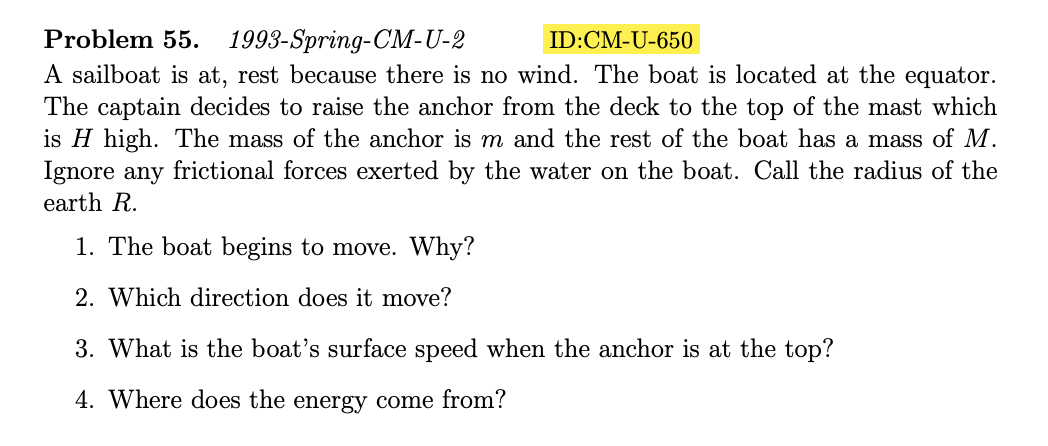 **Problem 55.** *1993-Spring-CM-U-2* ID:CM-U-650

A sailboat is at, rest because there is no wind. The boat is located at the equator. The captain decides to raise the anchor from the deck to the top of the mast which is $H$ high. The mass of the anchor is $m$ and the rest of the boat has a mass of $M$. Ignore any frictional forces exerted by the water on the boat. Call the radius of the earth $R$.

1. The boat begins to move. Why?

2. Which direction does it move?

3. What is the boat's surface speed when the anchor is at the top?

4. Where does the energy come from?